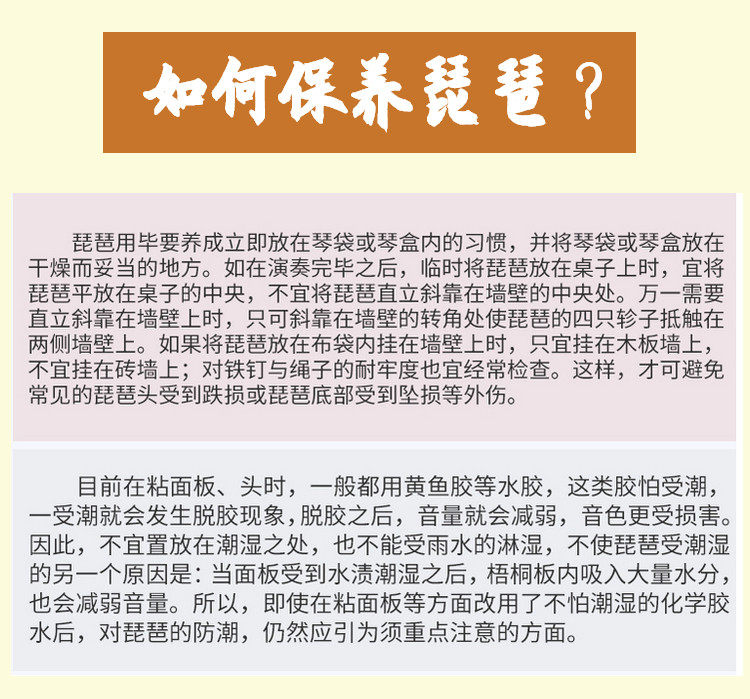 如何保养琵琶？

琵琶用毕要养成立即放在琴袋或琴盒内的习惯，并将琴袋或琴盒放在干燥而妥当的地方。如在演奏完毕之后，临时将琵琶放在桌子上时，宜将琵琶平放在桌子的中央，不宜将琵琶直立斜靠在墙壁的中央处。万一需要直立斜靠在墙壁上时，只可斜靠在墙壁的转角处使琵琶的四只轸子抵触在两侧墙壁上。如果将琵琶放在布袋内挂在墙壁上时，只宜挂在木板墙上，不宜挂在砖墙上；对铁钉与绳子的耐牢度也宜经常检查。这样，才可避免常见的琵琶头受到跌损或琵琶底部受到坠损等外伤。

目前在粘面板、头时，一般都用黄鱼胶等水胶，这类胶怕受潮，一受潮就会发生脱胶现象，脱胶之后，音量就会减弱，音色更受损害。因此，不宜置放在潮湿之处，也不能受雨水的淋湿，不使琵琶受潮湿的另一个原因是：当面板受到水渍潮湿之后，梧桐板内吸入大量水分，也会减弱音量。所以，即使在粘面板等方面改用了不怕潮湿的化学胶水后，对琵琶的防潮，仍然应引为须重点注意的方面。